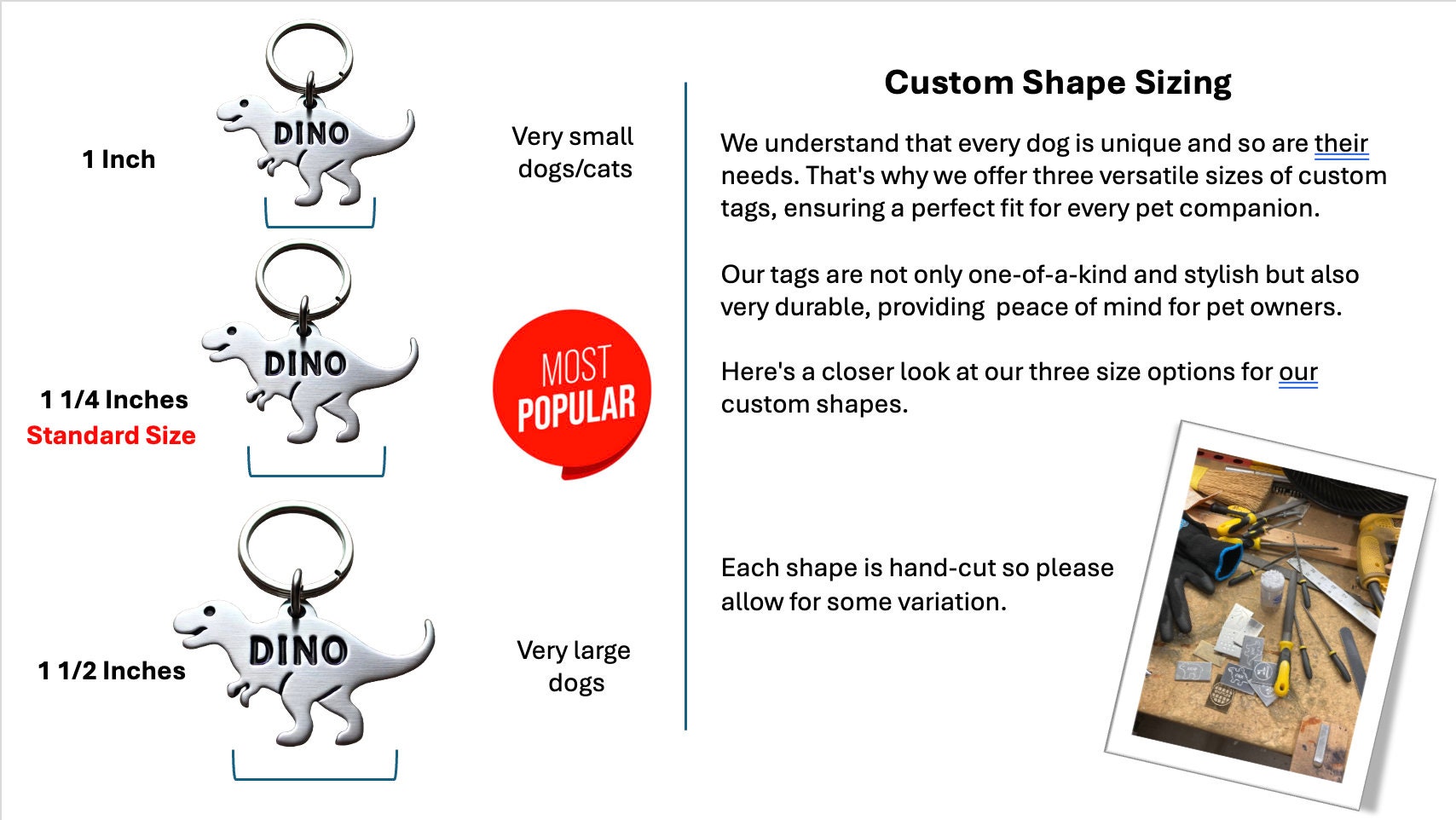 1 Inch

DINO

Very small dogs/cats

1 1/4 Inches
Standard Size

DINO

MOST POPULAR

1 1/2 Inches

DINO

Very large dogs

Custom Shape Sizing

We understand that every dog is unique and so are their needs. That's why we offer three versatile sizes of custom tags, ensuring a perfect fit for every pet companion.

Our tags are not only one-of-a-kind and stylish but also very durable, providing peace of mind for pet owners.

Here's a closer look at our three size options for our custom shapes.

Each shape is hand-cut so please allow for some variation.